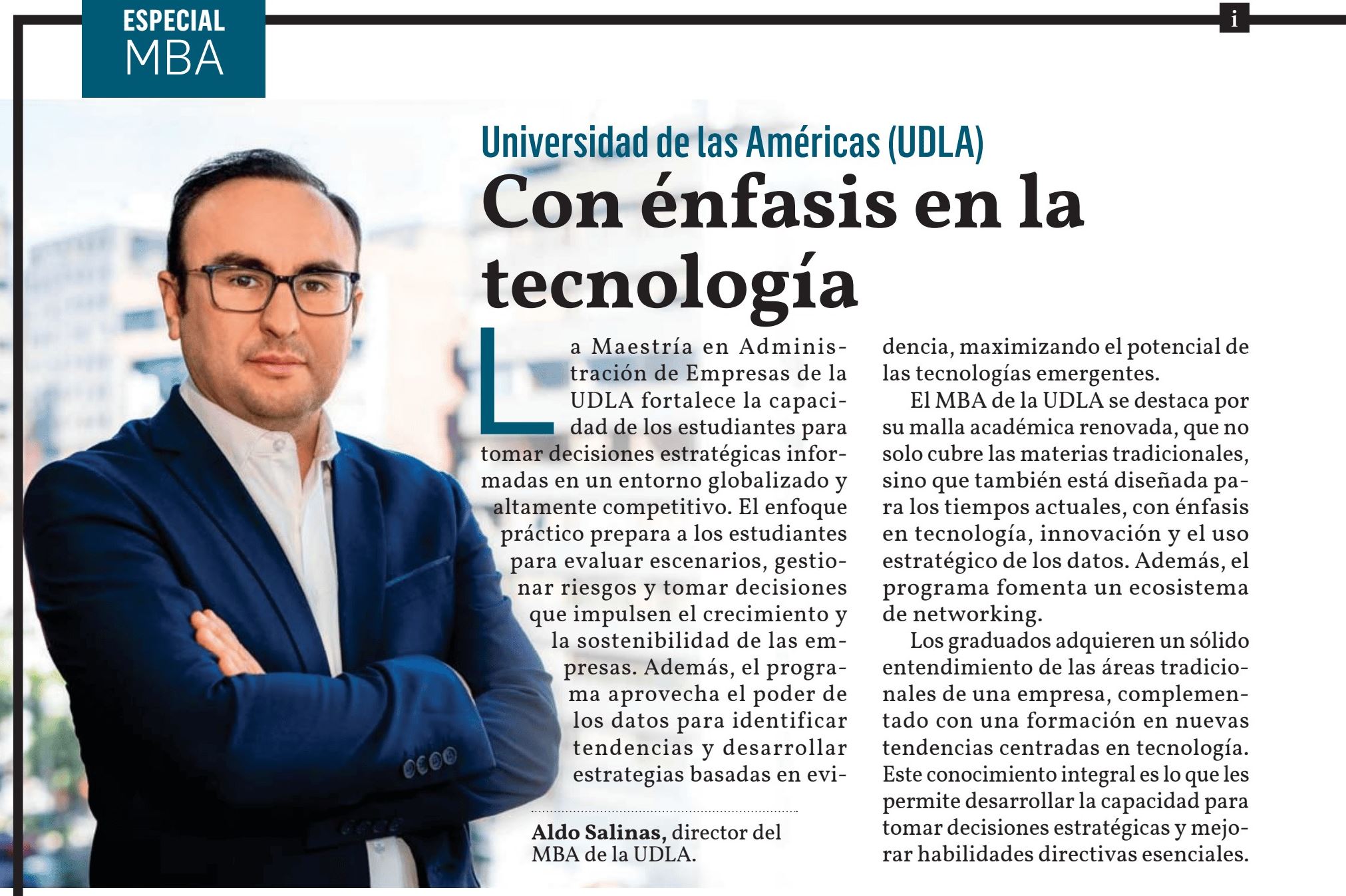 ESPECIAL
MBA

i

Universidad de las Américas (UDLA)

Con énfasis en la tecnología

La Maestría en Administración de Empresas de la UDLA fortalece la capacidad de los estudiantes para tomar decisiones estratégicas informadas en un entorno globalizado y altamente competitivo. El enfoque práctico prepara a los estudiantes para evaluar escenarios, gestionar riesgos y tomar decisiones que impulsen el crecimiento y la sostenibilidad de las empresas. Además, el programa aprovecha el poder de los datos para identificar tendencias y desarrollar estrategias basadas en evidencia, maximizando el potencial de las tecnologías emergentes.

El MBA de la UDLA se destaca por su malla académica renovada, que no solo cubre las materias tradicionales, sino que también está diseñada para los tiempos actuales, con énfasis en tecnología, innovación y el uso estratégico de los datos. Además, el programa fomenta un ecosistema de networking.

Los graduados adquieren un sólido entendimiento de las áreas tradicionales de una empresa, complementado con una formación en nuevas tendencias centradas en tecnología. Este conocimiento integral es lo que les permite desarrollar la capacidad para tomar decisiones estratégicas y mejorar habilidades directivas esenciales.

Aldo Salinas, director del MBA de la UDLA.